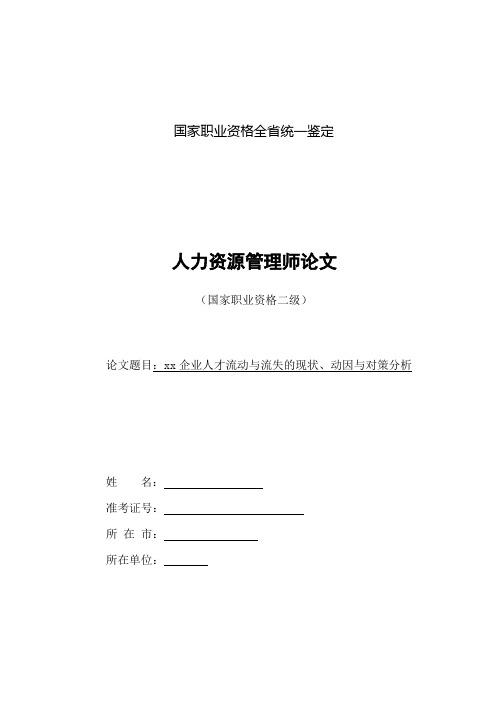 国家职业资格全省统一鉴定

人力资源管理师论文

（国家职业资格二级）

论文题目：xx 企业人才流动与流失的现状、动因与对策分析

姓　　名：

准考证号：

所 在 市：

所在单位：